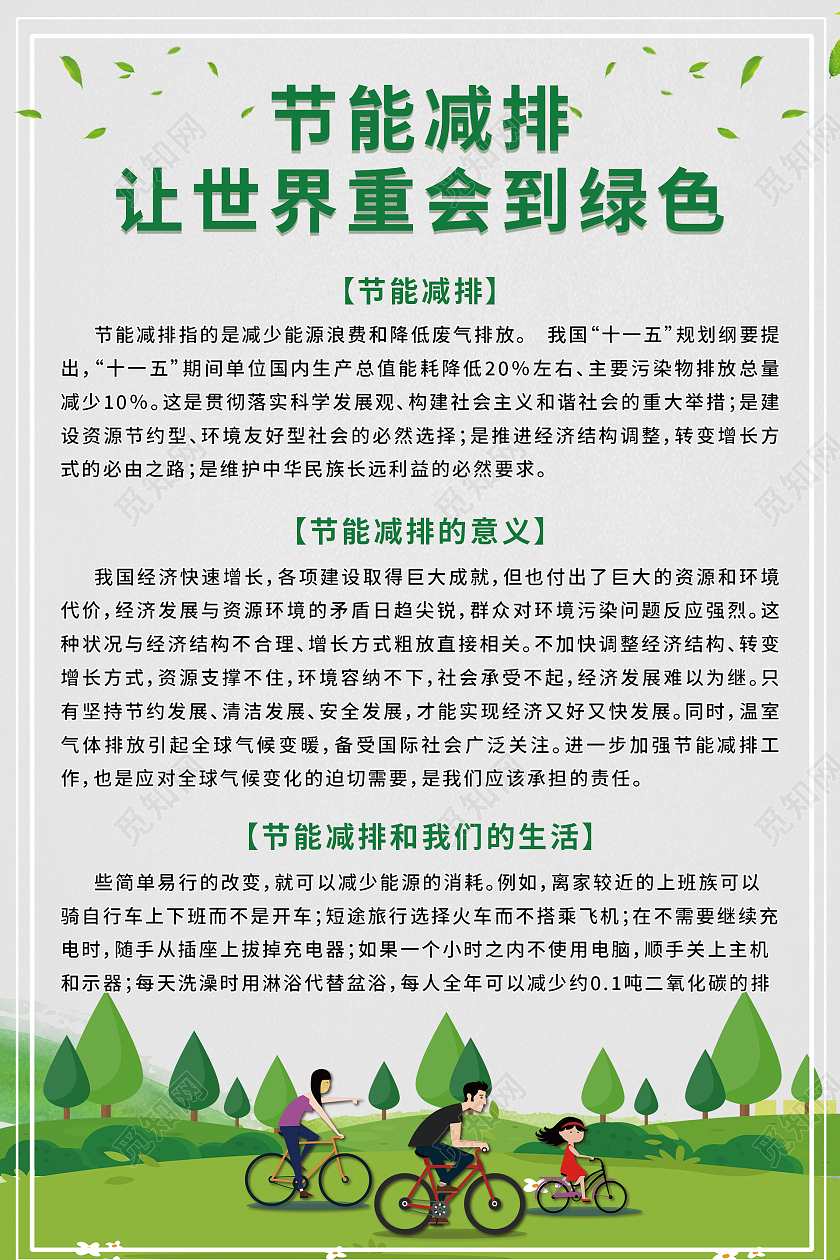 节能减排
让世界重会到绿色

【节能减排】

节能减排指的是减少能源浪费和降低废气排放。 我国“十一五”规划纲要提出，“十一五”期间单位国内生产总值能耗降低20%左右、主要污染物排放总量减少10%。这是贯彻落实科学发展观、构建社会主义和谐社会的重大举措；是建设资源节约型、环境友好型社会的必然选择；是推进经济结构调整，转变增长方式的必由之路；是维护中华民族长远利益的必然要求。

【节能减排的意义】

我国经济快速增长，各项建设取得巨大成就，但也付出了巨大的资源和环境代价，经济发展与资源环境的矛盾日趋尖锐，群众对环境污染问题反应强烈。这种状况与经济结构不合理、增长方式粗放直接相关。不加快调整经济结构、转变增长方式，资源支撑不住，环境容纳不下，社会承受不起，经济发展难以为继。只有坚持节约发展、清洁发展、安全发展，才能实现经济又好又快发展。同时，温室气体排放引起全球气候变暖，备受国际社会广泛关注。进一步加强节能减排工作，也是应对全球气候变化的迫切需要，是我们应该承担的责任。

【节能减排和我们的生活】

些简单易行的改变，就可以减少能源的消耗。例如，离家较近的上班族可以骑自行车上下班而不是开车；短途旅行选择火车而不搭乘飞机；在不需要继续充电时，随手从插座上拔掉充电器；如果一个小时之内不使用电脑，顺手关上主机和示器；每天洗澡时用淋浴代替盆浴，每人全年可以减少约0.1吨二氧化碳的排

觅知网